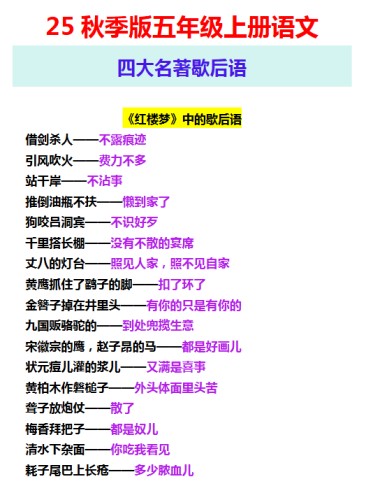 25 秋季版五年级上册语文

四大名著歇后语

《红楼梦》中的歇后语

借剑杀人——不露痕迹

引风吹火——费力不多

站干岸——不沾事

推倒油瓶不扶——懒到家了

狗咬吕洞宾——不识好歹

千里搭长棚——没有不散的宴席

丈八的灯台——照见人家，照不见自家

黄鹰抓住了鹞子的脚——扣了环了

金簪子掉在井里头——有你的只是有你的

九国贩骆驼的——到处兜揽生意

宋徽宗的鹰，赵子昂的马——都是好画儿

状元痘儿灌的浆儿——又满是喜事

黄柏木作磬槌子——外头体面里头苦

聋子放炮仗——散了

梅香拜把子——都是奴儿

清水下杂面——你吃我看见

耗子尾巴上长疮——多少脓血儿